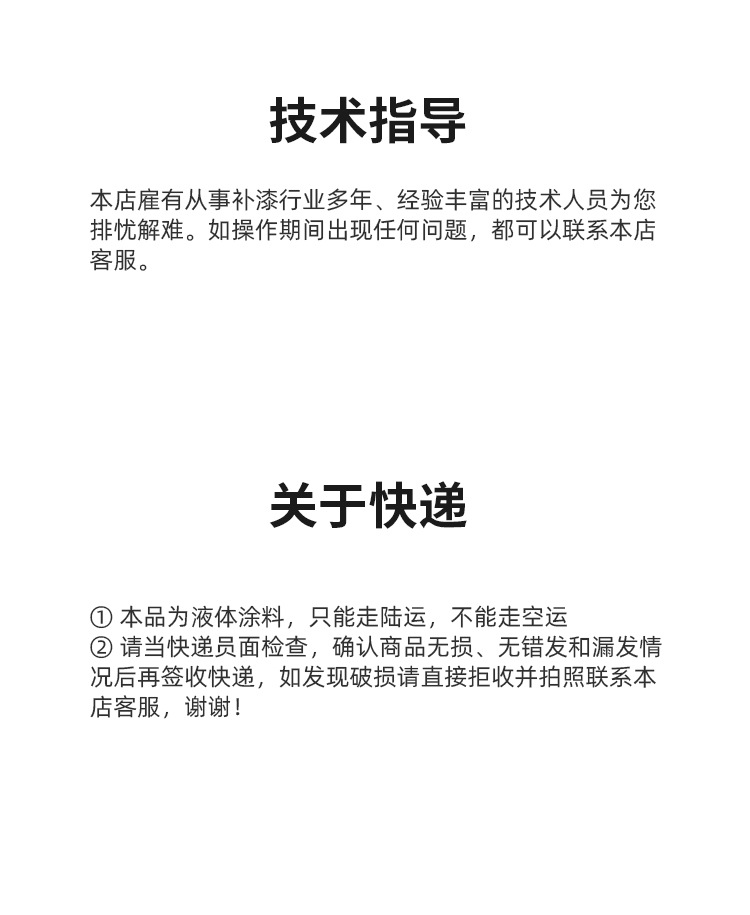 技术指导

本店雇有从事补漆行业多年、经验丰富的技术人员为您排忧解难。如操作期间出现任何问题，都可以联系本店客服。

关于快递

① 本品为液体涂料，只能走陆运，不能走空运
② 请当快递员面检查，确认商品无损、无错发和漏发情况后再签收快递，如发现破损请直接拒收并拍照联系本店客服，谢谢！